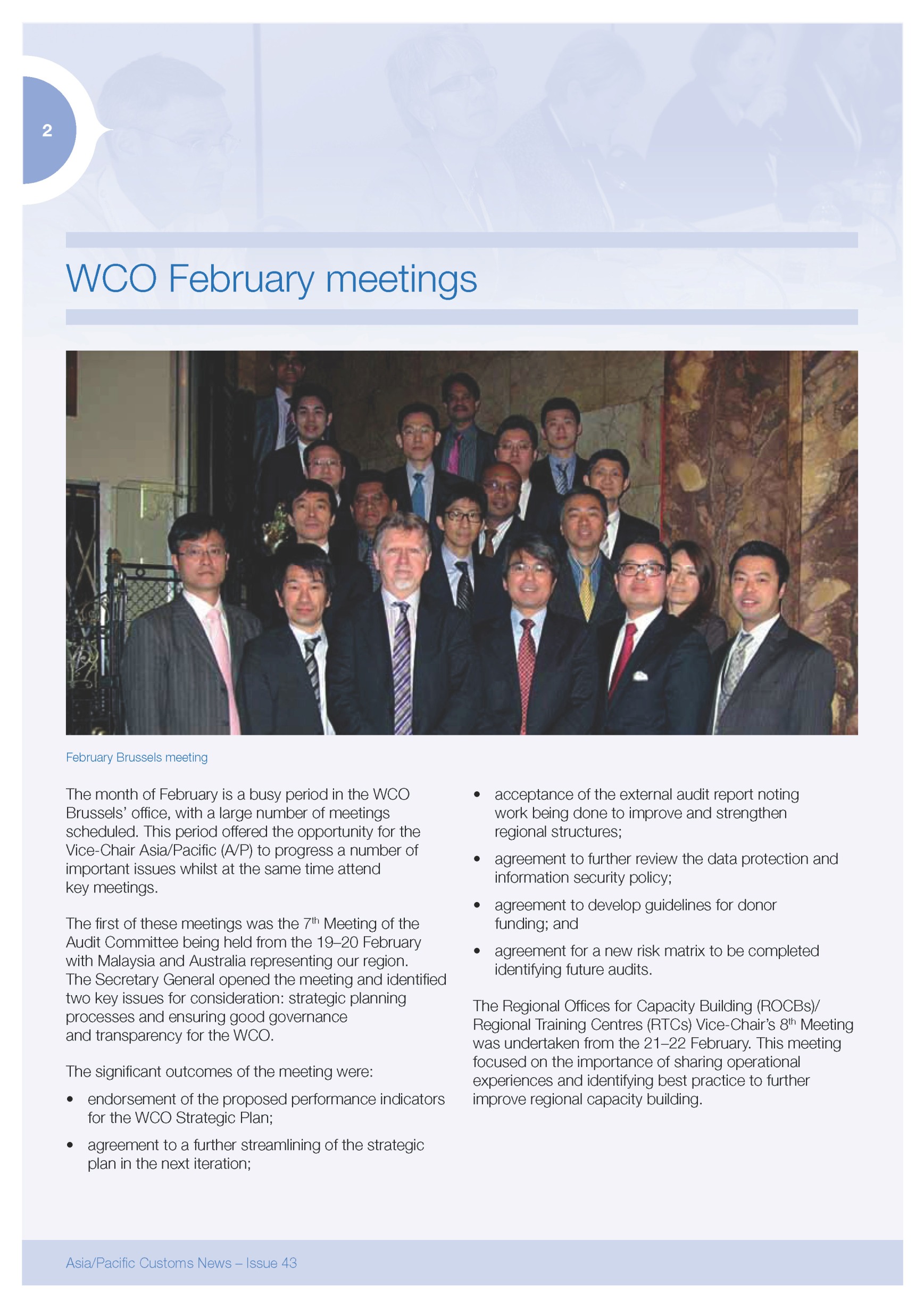 2

WCO February meetings

February Brussels meeting

The month of February is a busy period in the WCO Brussels' office, with a large number of meetings scheduled. This period offered the opportunity for the Vice-Chair Asia/Pacific (A/P) to progress a number of important issues whilst at the same time attend key meetings.

The first of these meetings was the 7$^{th}$ Meeting of the Audit Committee being held from the 19–20 February with Malaysia and Australia representing our region. The Secretary General opened the meeting and identified two key issues for consideration: strategic planning processes and ensuring good governance and transparency for the WCO.

The significant outcomes of the meeting were:

• endorsement of the proposed performance indicators for the WCO Strategic Plan;

• agreement to a further streamlining of the strategic plan in the next iteration;

• acceptance of the external audit report noting work being done to improve and strengthen regional structures;

• agreement to further review the data protection and information security policy;

• agreement to develop guidelines for donor funding; and

• agreement for a new risk matrix to be completed identifying future audits.

The Regional Offices for Capacity Building (ROCBs)/ Regional Training Centres (RTCs) Vice-Chair's 8$^{th}$ Meeting was undertaken from the 21–22 February. This meeting focused on the importance of sharing operational experiences and identifying best practice to further improve regional capacity building.

Asia/Pacific Customs News – Issue 43